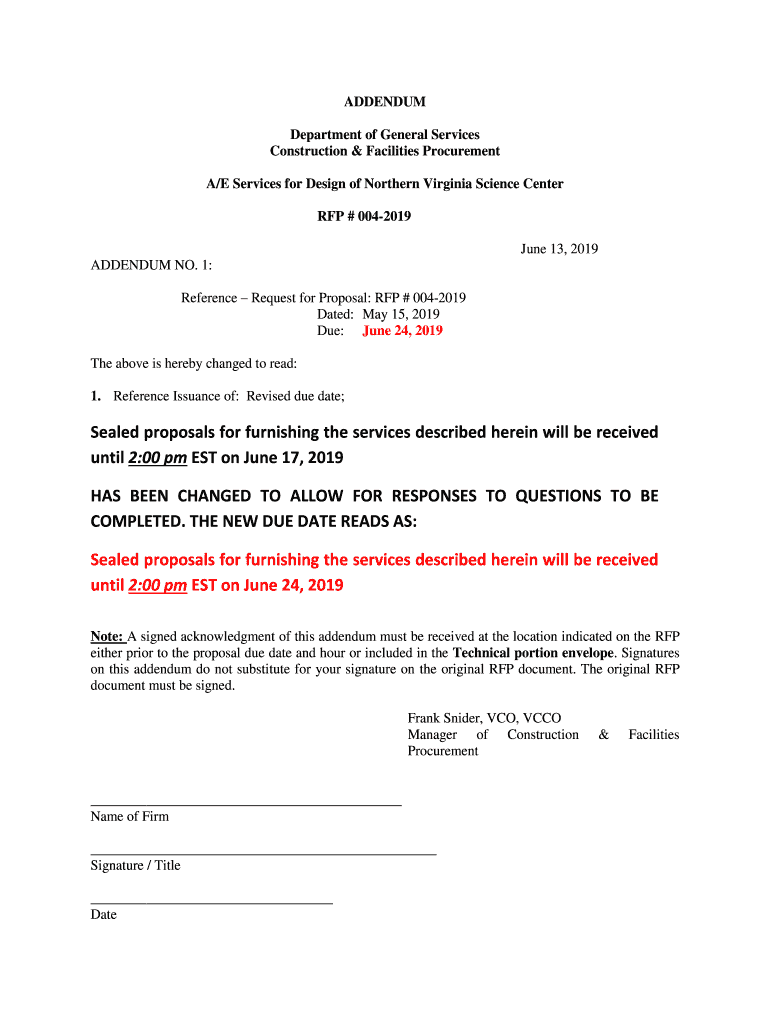 ADDENDUM

Department of General Services
Construction & Facilities Procurement

A/E Services for Design of Northern Virginia Science Center

RFP # 004-2019

June 13, 2019

ADDENDUM NO. 1:

Reference – Request for Proposal: RFP # 004-2019
Dated: May 15, 2019
Due: June 24, 2019

The above is hereby changed to read:

1. Reference Issuance of: Revised due date;

Sealed proposals for furnishing the services described herein will be received until 2:00 pm EST on June 17, 2019

HAS BEEN CHANGED TO ALLOW FOR RESPONSES TO QUESTIONS TO BE COMPLETED. THE NEW DUE DATE READS AS:

Sealed proposals for furnishing the services described herein will be received until 2:00 pm EST on June 24, 2019

Note: A signed acknowledgment of this addendum must be received at the location indicated on the RFP either prior to the proposal due date and hour or included in the Technical portion envelope. Signatures on this addendum do not substitute for your signature on the original RFP document. The original RFP document must be signed.

Frank Snider, VCO, VCCO
Manager of Construction & Facilities Procurement

Name of Firm

Signature / Title

Date